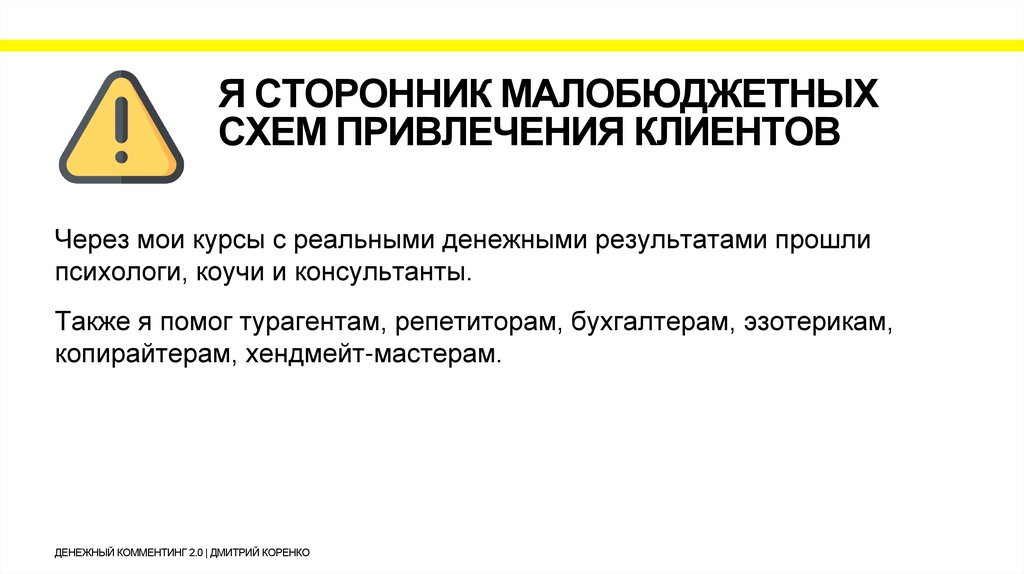 Я СТОРОННИК МАЛОБЮДЖЕТНЫХ СХЕМ ПРИВЛЕЧЕНИЯ КЛИЕНТОВ

Через мои курсы с реальными денежными результатами прошли психологи, коучи и консультанты.

Также я помог турагентам, репетиторам, бухгалтерам, эзотерикам, копирайтерам, хендмейт-мастерам.

ДЕНЕЖНЫЙ КОММЕНТИНГ 2.0 | ДМИТРИЙ КОРЕНКО